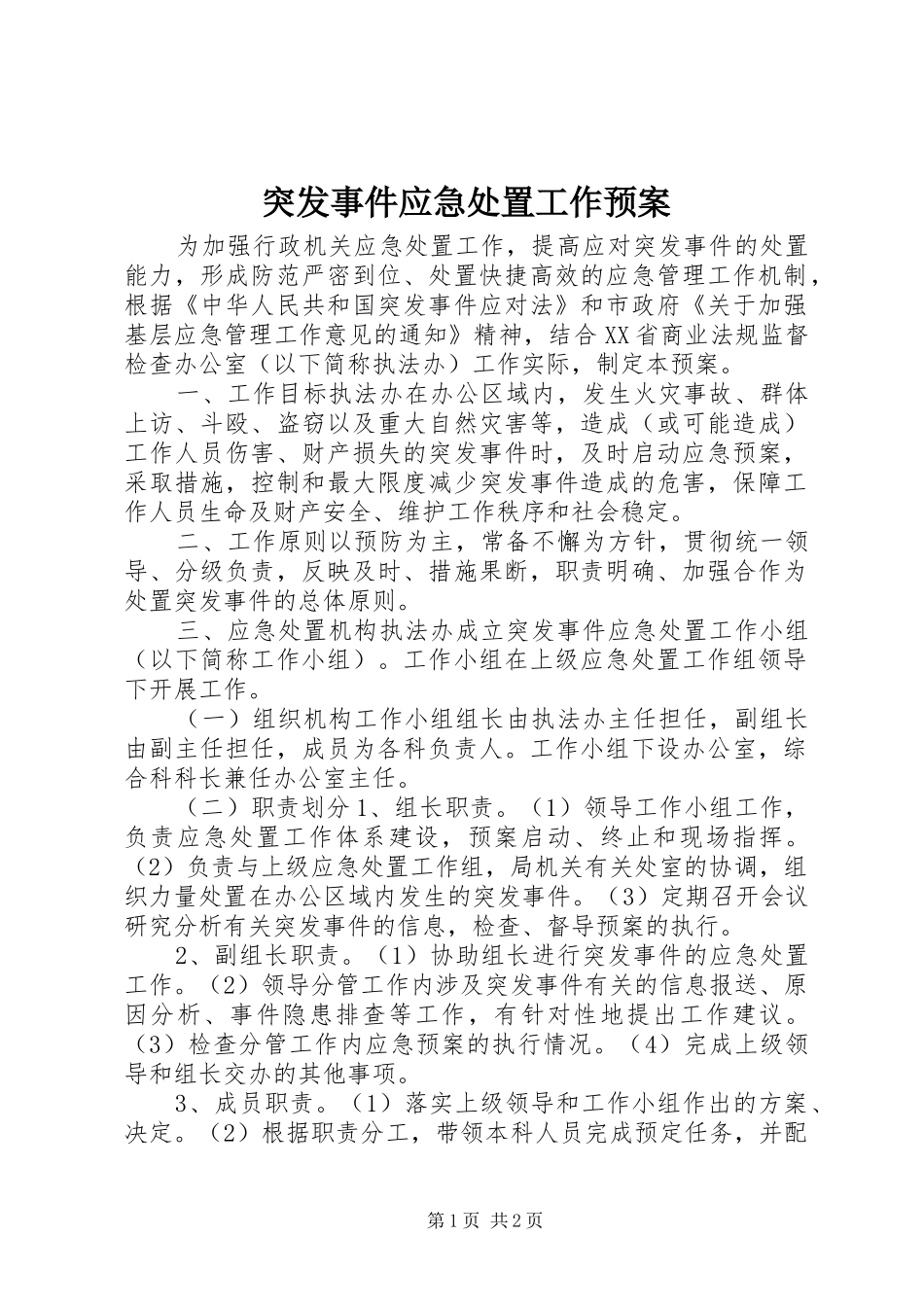 突发事件应急处置工作预案

为加强行政机关应急处置工作，提高应对突发事件的处置能力，形成防范严密到位、处置快捷高效的应急管理工作机制，根据《中华人民共和国突发事件应对法》和市政府《关于加强基层应急管理工作意见的通知》精神，结合XX省商业法规监督检查办公室（以下简称执法办）工作实际，制定本预案。

一、工作目标执法办在办公区域内，发生火灾事故、群体上访、斗殴、盗窃以及重大自然灾害等，造成（或可能造成）工作人员伤害、财产损失的突发事件时，及时启动应急预案，采取措施，控制和最大限度减少突发事件造成的危害，保障工作人员生命及财产安全、维护工作秩序和社会稳定。

二、工作原则以预防为主，常备不懈为方针，贯彻统一领导、分级负责，反映及时、措施果断，职责明确、加强合作为处置突发事件的总体原则。

三、应急处置机构执法办成立突发事件应急处置工作小组（以下简称工作小组）。工作小组在上级应急处置工作组领导下开展工作。

（一）组织机构工作小组组长由执法办主任担任，副组长由副主任担任，成员为各科负责人。工作小组下设办公室，综合科科长兼任办公室主任。

（二）职责划分1、组长职责。（1）领导工作小组工作，负责应急处置工作体系建设，预案启动、终止和现场指挥。（2）负责与上级应急处置工作组，局机关有关处室的协调，组织力量处置在办公区域内发生的突发事件。（3）定期召开会议研究分析有关突发事件的信息，检查、督导预案的执行。

2、副组长职责。（1）协助组长进行突发事件的应急处置工作。（2）领导分管工作内涉及突发事件有关的信息报送、原因分析、事件隐患排查等工作，有针对性地提出工作建议。（3）检查分管工作内应急预案的执行情况。（4）完成上级领导和组长交办的其他事项。

3、成员职责。（1）落实上级领导和工作小组作出的方案、决定。（2）根据职责分工，带领本科人员完成预定任务，并配

第1页 共2页